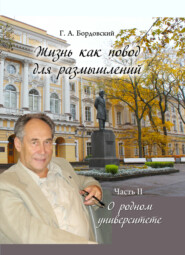 Г. А. Бордовский

Жизнь как повод для размышлений

Часть II

О родном университете